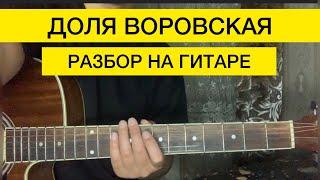 ДОЛЯ ВОРОВСКАЯ
РАЗБОР НА ГИТАРЕ